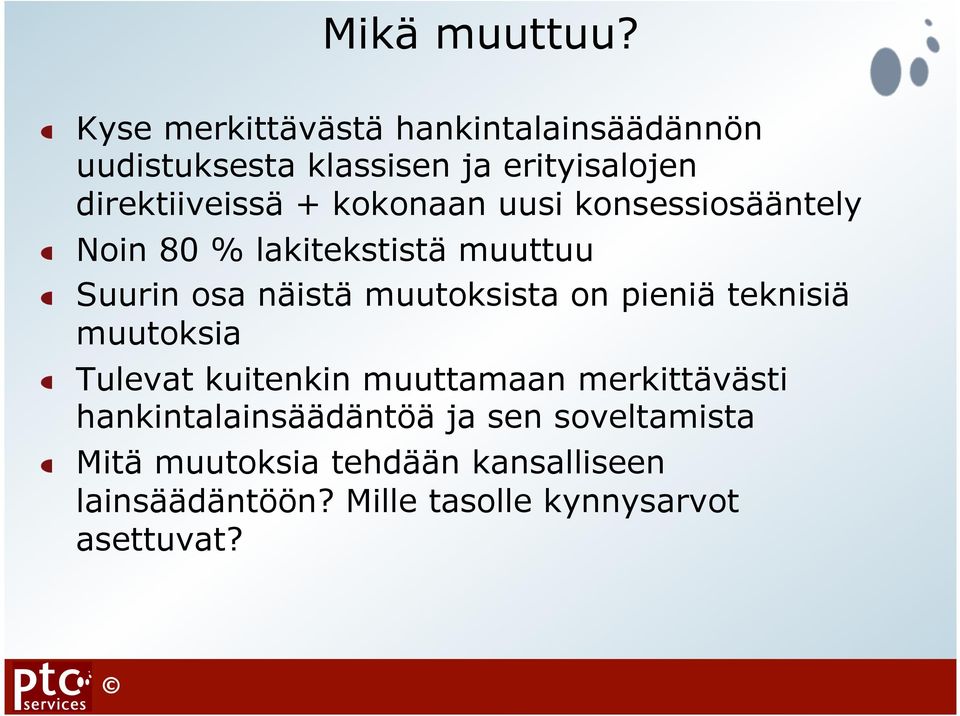 Mikä muuttuu?

Kyse merkittävästä hankintalainsäädännön uudistuksesta klassisen ja erityisalojen direktiiveissä + kokonaan uusi konsessiosääntely

Noin 80 % lakitekstistä muuttuu

Suurin osa näistä muutoksista on pieniä teknisiä muutoksia

Tulevat kuitenkin muuttamaan merkittävästi hankintalainsäädäntöä ja sen soveltamista

Mitä muutoksia tehdään kansalliseen lainsäädäntöön? Mille tasolle kynnysarvot asettuvat?

ptc services ©